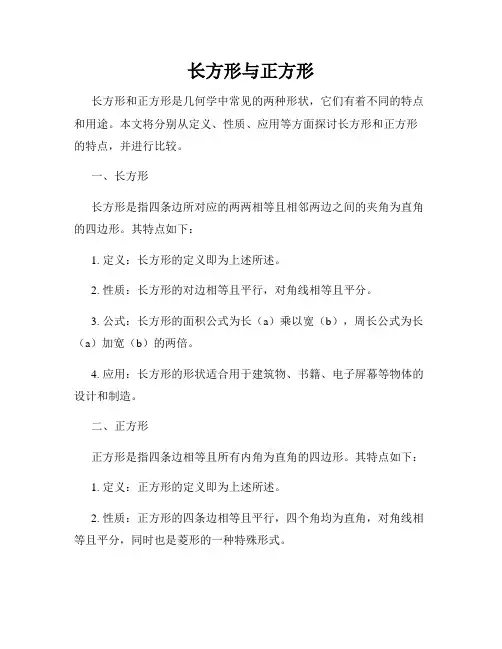 长方形与正方形

长方形和正方形是几何学中常见的两种形状，它们有着不同的特点和用途。本文将分别从定义、性质、应用等方面探讨长方形和正方形的特点，并进行比较。

一、长方形

长方形是指四条边所对应的两两相等且相邻两边之间的夹角为直角的四边形。其特点如下：

1. 定义：长方形的定义即为上述所述。

2. 性质：长方形的对边相等且平行，对角线相等且平分。

3. 公式：长方形的面积公式为长（a）乘以宽（b），周长公式为长（a）加宽（b）的两倍。

4. 应用：长方形的形状适合用于建筑物、书籍、电子屏幕等物体的设计和制造。

二、正方形

正方形是指四条边相等且所有内角为直角的四边形。其特点如下：

1. 定义：正方形的定义即为上述所述。

2. 性质：正方形的四条边相等且平行，四个角均为直角，对角线相等且平分，同时也是菱形的一种特殊形式。